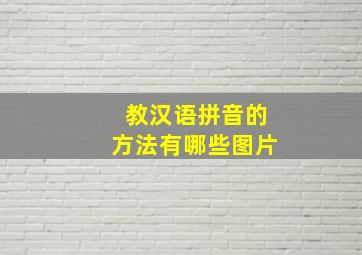 教汉语拼音的
方法有哪些图片